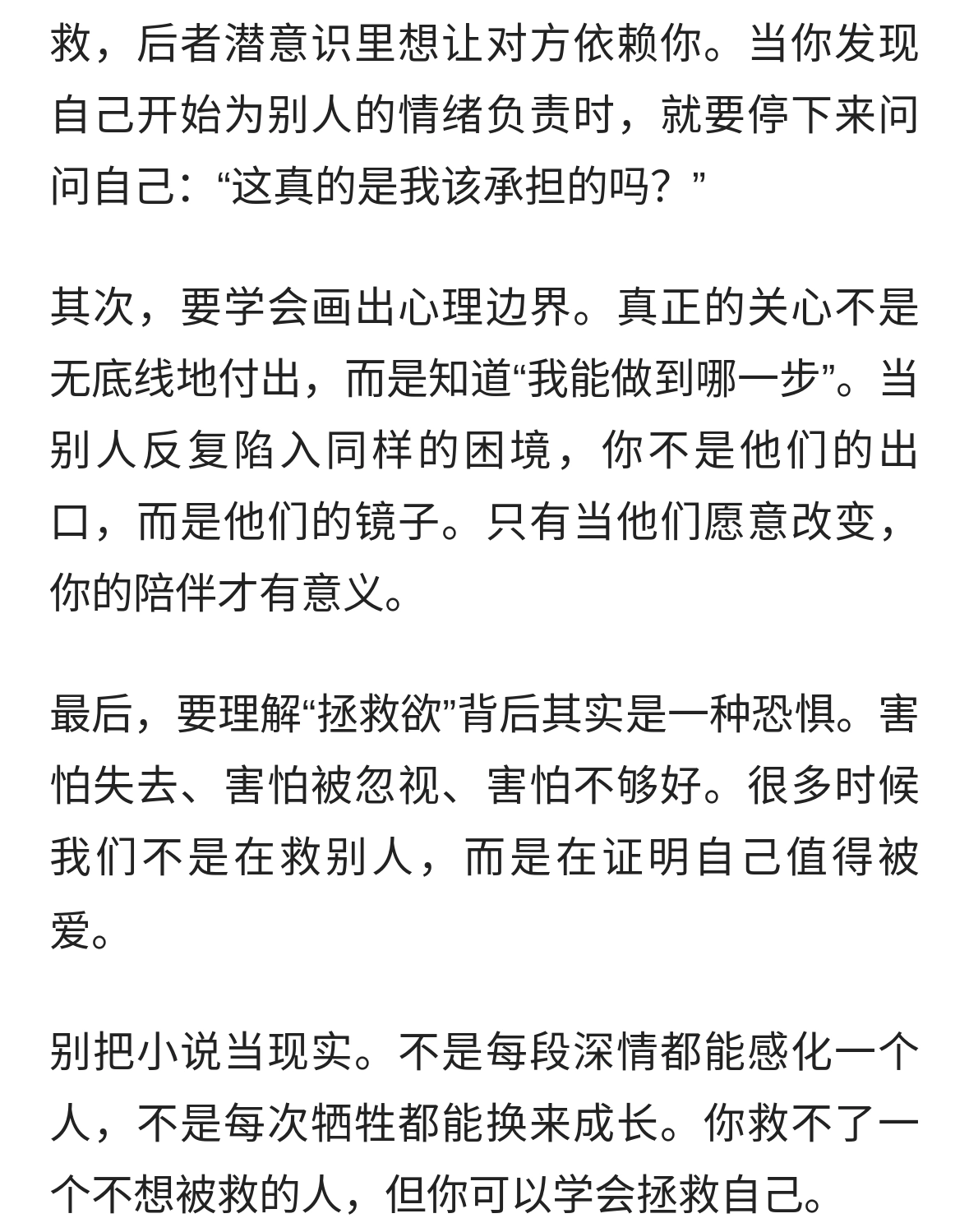 救，后者潜意识里想让对方依赖你。当你发现自己开始为别人的情绪负责时，就要停下来问问自己：“这真的是我该承担的吗？”

其次，要学会画出心理边界。真正的关心不是无底线地付出，而是知道“我能做到哪一步”。当别人反复陷入同样的困境，你不是他们的出口，而是他们的镜子。只有当他们愿意改变，你的陪伴才有意义。

最后，要理解“拯救欲”背后其实是一种恐惧。害怕失去、害怕被忽视、害怕不够好。很多时候我们不是在救别人，而是在证明自己值得被爱。

别把小说当现实。不是每段深情都能感化一个人，不是每次牺牲都能换来成长。你救不了一个不想被救的人，但你可以学会拯救自己。